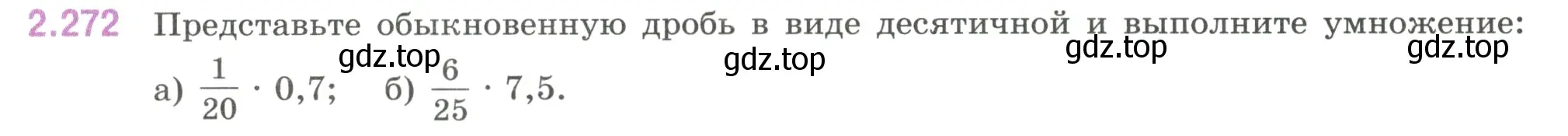 2.272 Представьте обыкновенную дробь в виде десятичной и выполните умножение:

gdz.top gdz.top gdz.top gdz.top

а) $\frac{1}{20} \cdot 0,7$; б) $\frac{6}{25} \cdot 7,5$.